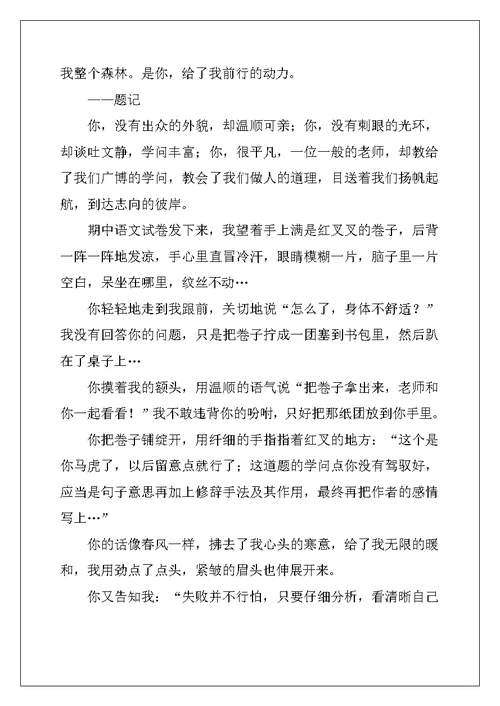 我整个森林。是你，给了我前行的动力。

——题记

你，没有出众的外貌，却温顺可亲；你，没有刺眼的光环，却谈吐文静，学问丰富；你，很平凡，一位一般的老师，却教给了我们广博的学问，教会了我们做人的道理，目送着我们扬帆起航，到达志向的彼岸。

期中语文试卷发下来，我望着手上满是红叉叉的卷子，后背一阵一阵地发凉，手心里直冒冷汗，眼睛模糊一片，脑子里一片空白，呆坐在哪里，纹丝不动…

你轻轻地走到我跟前，关切地说“怎么了，身体不舒适？”我没有回答你的问题，只是把卷子拧成一团塞到书包里，然后趴在了桌子上…

你摸着我的额头，用温顺的语气说“把卷子拿出来，老师和你一起看看！”我不敢违背你的吩咐，只好把那纸团放到你手里。

你把卷子铺绽开，用纤细的手指指着红叉的地方：“这个是你马虎了，以后留意点就行了；这道题的学问点你没有驾驭好，应当是句子意思再加上修辞手法及其作用，最终再把作者的感情写上…”

你的话像春风一样，拂去了我心头的寒意，给了我无限的暖和，我用劲点了点头，紧皱的眉头也伸展开来。

你又告知我：“失败并不行怕，只要仔细分析，看清晰自己